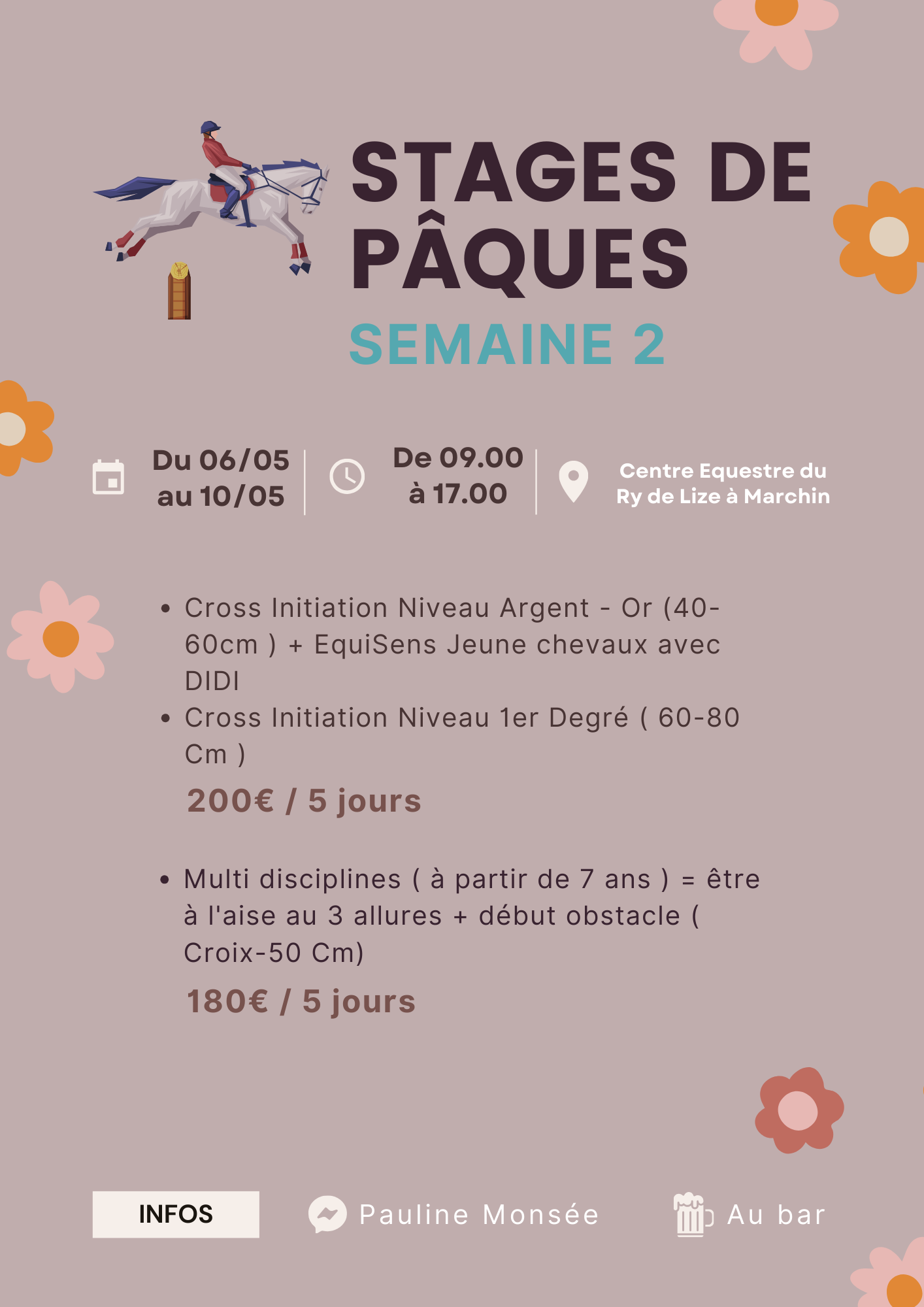 STAGES DE PÂQUES

SEMAINE 2

Du 06/05 au 10/05

De 09.00 à 17.00

Centre Equestre du Ry de Lize à Marchin

• Cross Initiation Niveau Argent - Or (40-60cm ) + EquiSens Jeune chevaux avec DIDI
• Cross Initiation Niveau 1er Degré ( 60-80 Cm )

200€ / 5 jours

• Multi disciplines ( à partir de 7 ans ) = être à l'aise au 3 allures + début obstacle ( Croix-50 Cm)

180€ / 5 jours

INFOS

Pauline Monsée

Au bar